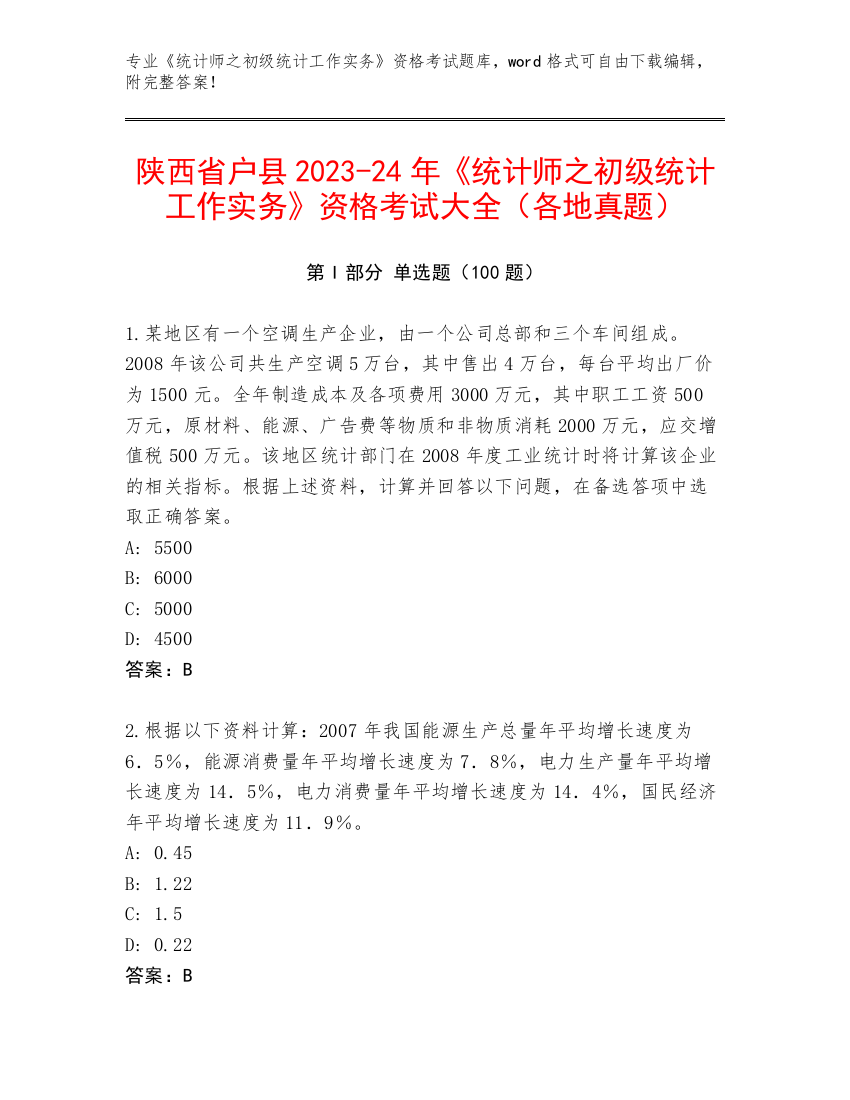 专业《统计师之初级统计工作实务》资格考试题库，word 格式可自由下载编辑，附完整答案！

陕西省户县 2023-24 年《统计师之初级统计工作实务》资格考试大全（各地真题）

第 I 部分 单选题（100 题）

1.某地区有一个空调生产企业，由一个公司总部和三个车间组成。2008 年该公司共生产空调 5 万台，其中售出 4 万台，每台平均出厂价为 1500 元。全年制造成本及各项费用 3000 万元，其中职工工资 500 万元，原材料、能源、广告费等物质和非物质消耗 2000 万元，应交增值税 500 万元。该地区统计部门在 2008 年度工业统计时将计算该企业的相关指标。根据上述资料，计算并回答以下问题，在备选答项中选取正确答案。
A: 5500
B: 6000
C: 5000
D: 4500
答案：B

2.根据以下资料计算：2007 年我国能源生产总量年平均增长速度为 6．5%，能源消费量年平均增长速度为 7．8%，电力生产量年平均增长速度为 14．5%，电力消费量年平均增长速度为 14．4%，国民经济年平均增长速度为 11．9%。
A: 0.45
B: 1.22
C: 1.5
D: 0.22
答案：B